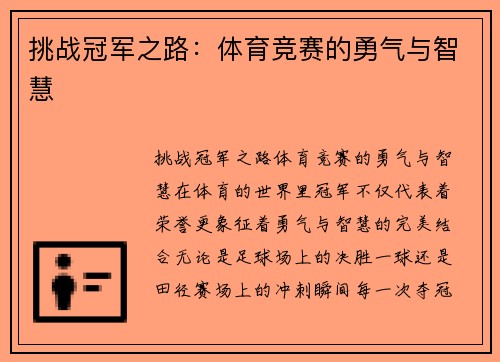 挑战冠军之路：体育竞赛的勇气与智慧

挑战冠军之路体育竞赛的勇气与智慧在体育的世界里冠军不仅代表着荣誉更象征着勇气与智慧的完美结合无论是足球场上的决胜一球还是田径赛场上的冲刺瞬间每一次夺冠